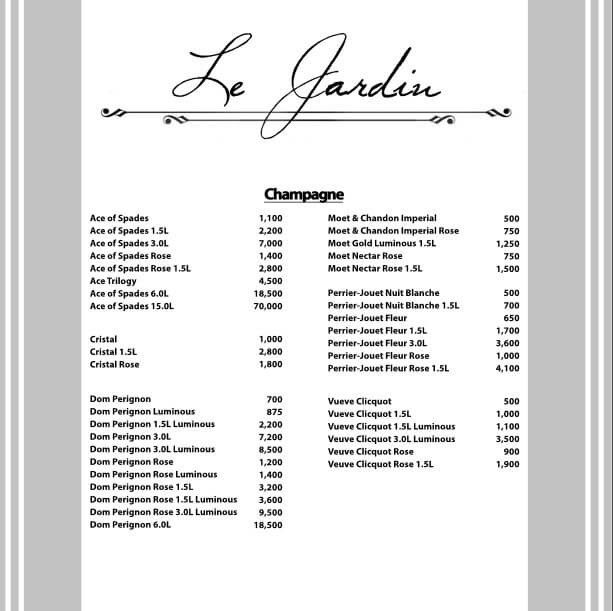 Le Jardin

Champagne

Ace of Spades 1,100
Ace of Spades 1.5L 2,200
Ace of Spades 3.0L 7,000
Ace of Spades Rose 1,400
Ace of Spades Rose 1.5L 2,800
Ace Trilogy 4,500
Ace of Spades 6.0L 18,500
Ace of Spades 15.0L 70,000

Cristal 1,000
Cristal 1.5L 2,800
Cristal Rose 1,800

Dom Perignon 700
Dom Perignon Luminous 875
Dom Perignon 1.5L Luminous 2,200
Dom Perignon 3.0L 7,200
Dom Perignon 3.0L Luminous 8,500
Dom Perignon Rose 1,200
Dom Perignon Rose Luminous 1,400
Dom Perignon Rose 1.5L 3,200
Dom Perignon Rose 1.5L Luminous 3,600
Dom Perignon Rose 3.0L Luminous 9,500
Dom Perignon 6.0L 18,500

Moet & Chandon Imperial 500
Moet & Chandon Imperial Rose 750
Moet Gold Luminous 1.5L 1,250
Moet Nectar Rose 750
Moet Nectar Rose 1.5L 1,500

Perrier-Jouet Nuit Blanche 500
Perrier-Jouet Nuit Blanche 1.5L 700
Perrier-Jouet Fleur 650
Perrier-Jouet Fleur 1.5L 1,700
Perrier-Jouet Fleur 3.0L 3,600
Perrier-Jouet Fleur Rose 1,000
Perrier-Jouet Fleur Rose 1.5L 4,100

Vueve Clicquot 500
Vueve Clicquot 1.5L 1,000
Vueve Clicquot 1.5L Luminous 1,100
Veuve Clicquot 3.0L Luminous 3,500
Veuve Clicquot Rose 900
Veuve Clicquot Rose 1.5L 1,900